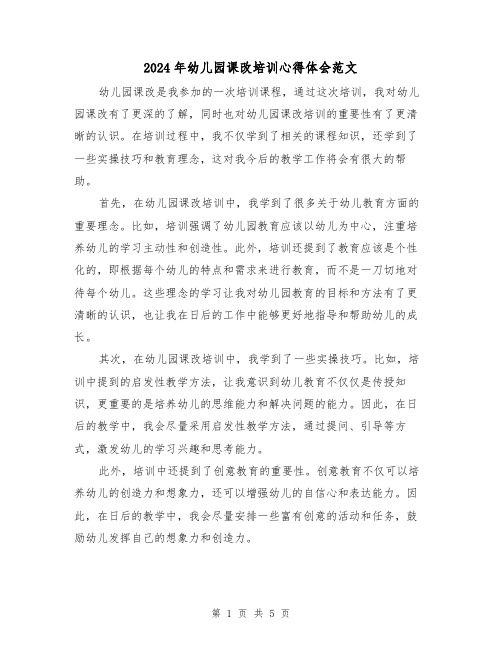 2024年幼儿园课改培训心得体会范文

幼儿园课改是我参加的一次培训课程，通过这次培训，我对幼儿园课改有了更深的了解，同时也对幼儿园课改培训的重要性有了更清晰的认识。在培训过程中，我不仅学到了相关的课程知识，还学到了一些实操技巧和教育理念，这对我今后的教学工作将会有很大的帮助。

首先，在幼儿园课改培训中，我学到了很多关于幼儿教育方面的重要理念。比如，培训强调了幼儿园教育应该以幼儿为中心，注重培养幼儿的学习主动性和创造性。此外，培训还提到了教育应该是个性化的，即根据每个幼儿的特点和需求来进行教育，而不是一刀切地对待每个幼儿。这些理念的学习让我对幼儿园教育的目标和方法有了更清晰的认识，也让我在日后的工作中能够更好地指导和帮助幼儿的成长。

其次，在幼儿园课改培训中，我学到了一些实操技巧。比如，培训中提到的启发性教学方法，让我意识到幼儿教育不仅仅是传授知识，更重要的是培养幼儿的思维能力和解决问题的能力。因此，在日后的教学中，我会尽量采用启发性教学方法，通过提问、引导等方式，激发幼儿的学习兴趣和思考能力。

此外，培训中还提到了创意教育的重要性。创意教育不仅可以培养幼儿的创造力和想象力，还可以增强幼儿的自信心和表达能力。因此，在日后的教学中，我会尽量安排一些富有创意的活动和任务，鼓励幼儿发挥自己的想象力和创造力。

第 1 页 共 5 页